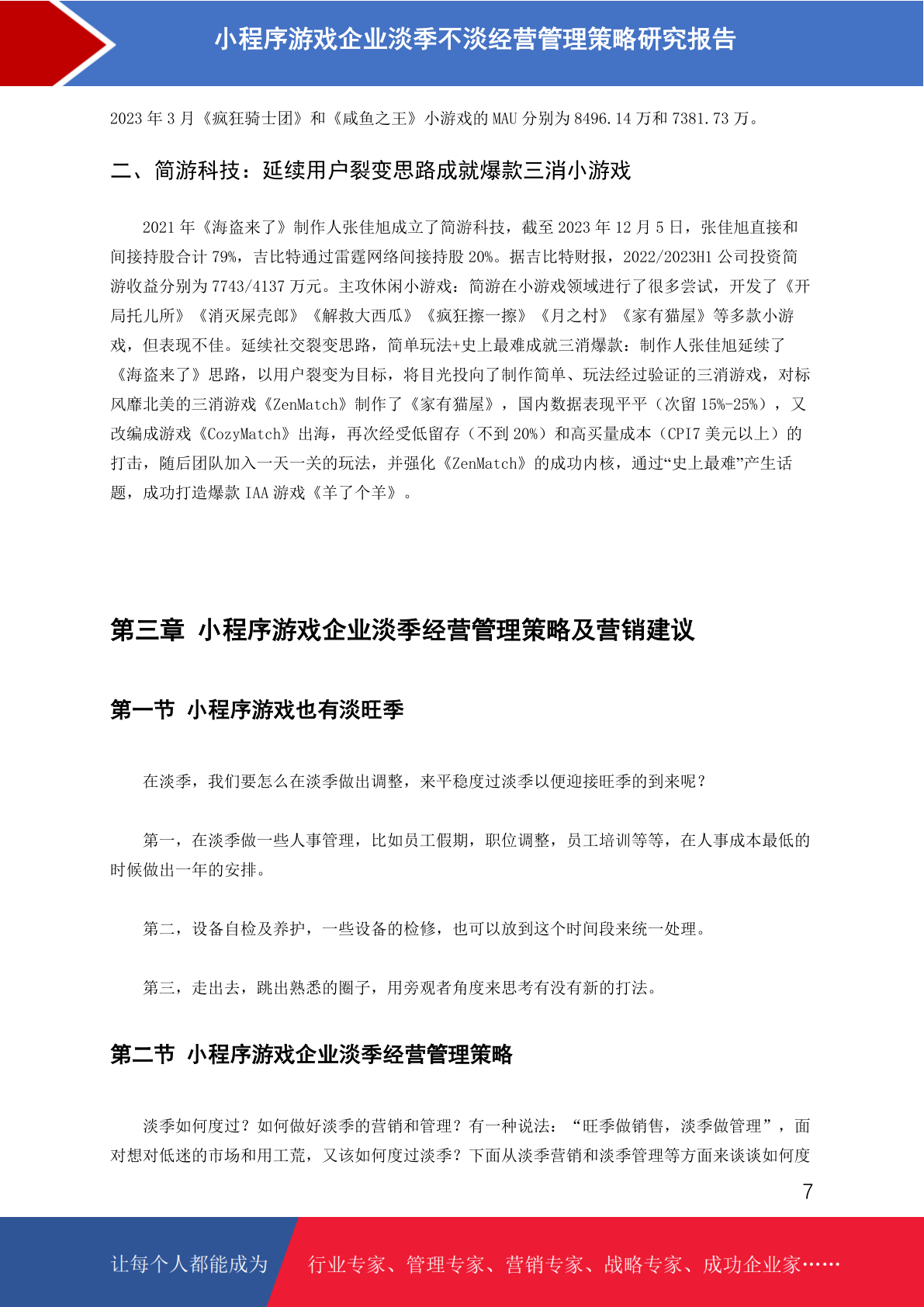 小程序游戏企业淡季不淡经营管理策略研究报告

2023 年 3 月《疯狂骑士团》和《咸鱼之王》小游戏的 MAU 分别为 8496.14 万和 7381.73 万。

二、简游科技：延续用户裂变思路成就爆款三消小游戏

2021 年《海盗来了》制作人张佳旭成立了简游科技，截至 2023 年 12 月 5 日，张佳旭直接和间接持股合计 79%，吉比特通过雷霆网络间接持股 20%。据吉比特财报，2022/2023H1 公司投资简游收益分别为 7743/4137 万元。主攻休闲小游戏：简游在小游戏领域进行了很多尝试，开发了《开局托儿所》《消灭屎壳郎》《解救大西瓜》《疯狂擦一擦》《月之村》《家有猫屋》等多款小游戏，但表现不佳。延续社交裂变思路，简单玩法+史上最难成就三消爆款：制作人张佳旭延续了《海盗来了》思路，以用户裂变为目标，将目光投向了制作简单、玩法经过验证的三消游戏，对标风靡北美的三消游戏《ZenMatch》制作了《家有猫屋》，国内数据表现平平（次留 15%-25%），又改编成游戏《CozyMatch》出海，再次经受低留存（不到 20%）和高买量成本（CPI7 美元以上）的打击，随后团队加入一天一关的玩法，并强化《ZenMatch》的成功内核，通过“史上最难”产生话题，成功打造爆款 IAA 游戏《羊了个羊》。

第三章 小程序游戏企业淡季经营管理策略及营销建议

第一节 小程序游戏也有淡旺季

在淡季，我们要怎么在淡季做出调整，来平稳度过淡季以便迎接旺季的到来呢？

第一，在淡季做一些人事管理，比如员工假期，职位调整，员工培训等等，在人事成本最低的时候做出一年的安排。

第二，设备自检及养护，一些设备的检修，也可以放到这个时间段来统一处理。

第三，走出去，跳出熟悉的圈子，用旁观者角度来思考有没有新的打法。

第二节 小程序游戏企业淡季经营管理策略

淡季如何度过？如何做好淡季的营销和管理？有一种说法：“旺季做销售，淡季做管理”，面对想对低迷的市场和用工荒，又该如何度过淡季？下面从淡季营销和淡季管理等方面来谈谈如何度

7

让每个人都能成为 行业专家、管理专家、营销专家、战略专家、成功企业家……